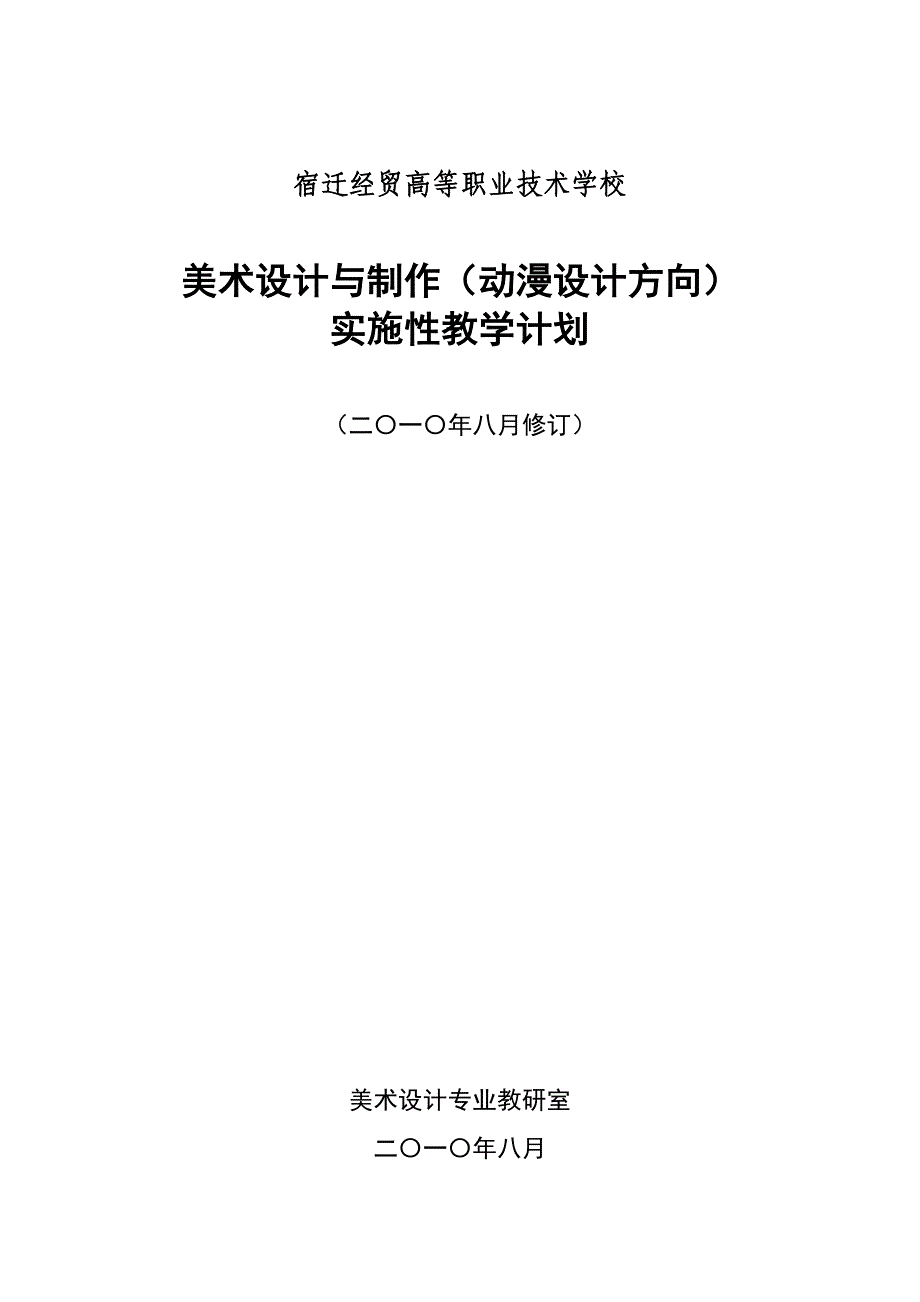 宿迁经贸高等职业技术学校

美术设计与制作（动漫设计方向）
实施性教学计划

（二〇一〇年八月修订）

美术设计专业教研室

二〇一〇年八月